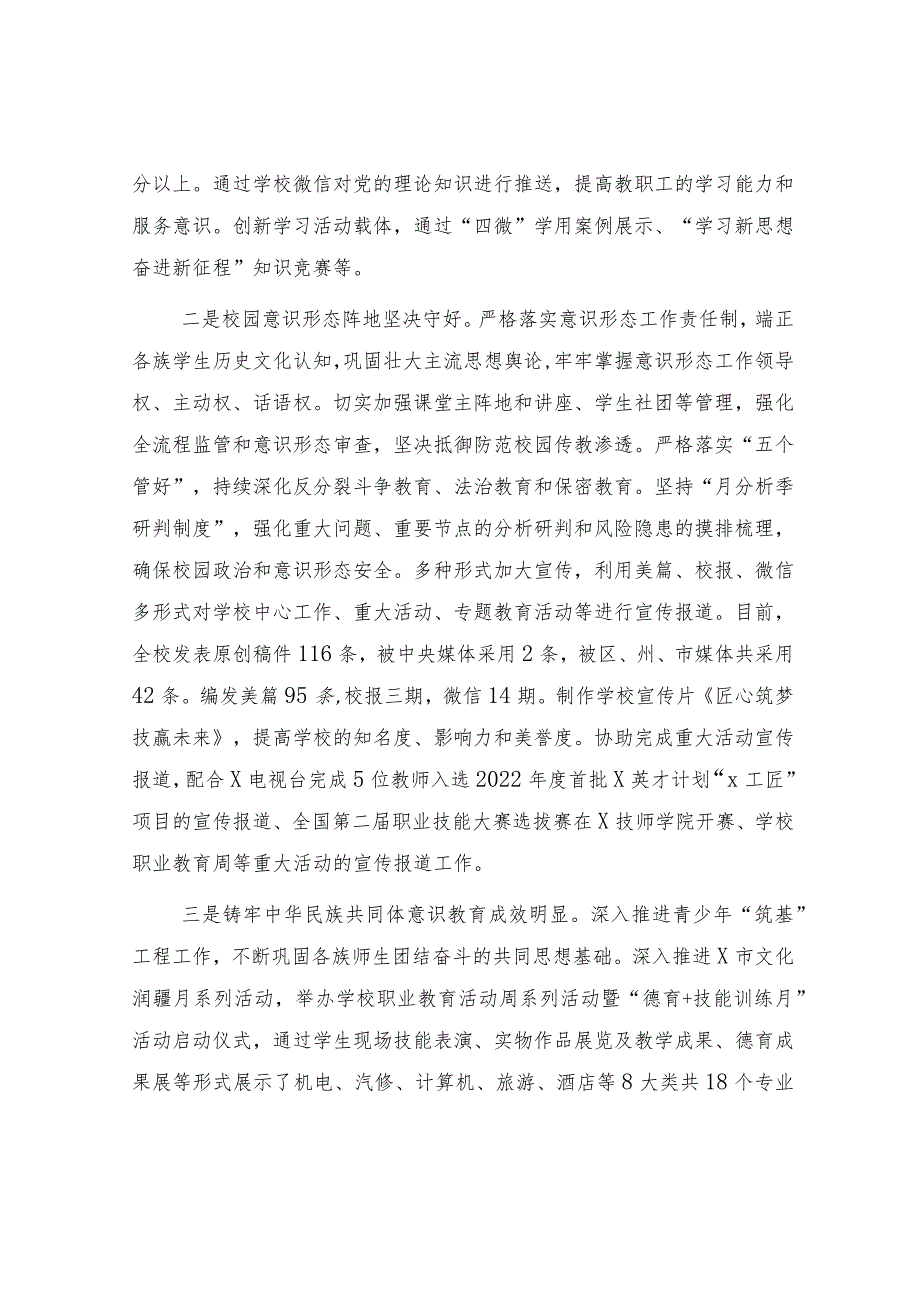 分以上。通过学校微信对党的理论知识进行推送，提高教职工的学习能力和服务意识。创新学习活动载体，通过“四微”学用案例展示、“学习新思想奋进新征程”知识竞赛等。

二是校园意识形态阵地坚决守好。严格落实意识形态工作责任制，端正各族学生历史文化认知，巩固壮大主流思想舆论，牢牢掌握意识形态工作领导权、主动权、话语权。切实加强课堂主阵地和讲座、学生社团等管理，强化全流程监管和意识形态审查，坚决抵御防范校园传教渗透。严格落实“五个管好”，持续深化反分裂斗争教育、法治教育和保密教育。坚持“月分析季研判制度”，强化重大问题、重要节点的分析研判和风险隐患的摸排梳理，确保校园政治和意识形态安全。多种形式加大宣传，利用美篇、校报、微信多形式对学校中心工作、重大活动、专题教育活动等进行宣传报道。目前，全校发表原创稿件116条，被中央媒体采用2条，被区、州、市媒体共采用42条。编发美篇95条，校报三期，微信14期。制作学校宣传片《匠心筑梦技赢未来》，提高学校的知名度、影响力和美誉度。协助完成重大活动宣传报道，配合X电视台完成5位教师入选2022年度首批X英才计划“x工匠”项目的宣传报道、全国第二届职业技能大赛选拔赛在X技师学院开赛、学校职业教育周等重大活动的宣传报道工作。

三是铸牢中华民族共同体意识教育成效明显。深入推进青少年“筑基”工程工作，不断巩固各族师生团结奋斗的共同思想基础。深入推进X市文化润疆月系列活动，举办学校职业教育活动周系列活动暨“德育+技能训练月”活动启动仪式，通过学生现场技能表演、实物作品展览及教学成果、德育成果展等形式展示了机电、汽修、计算机、旅游、酒店等8大类共18个专业